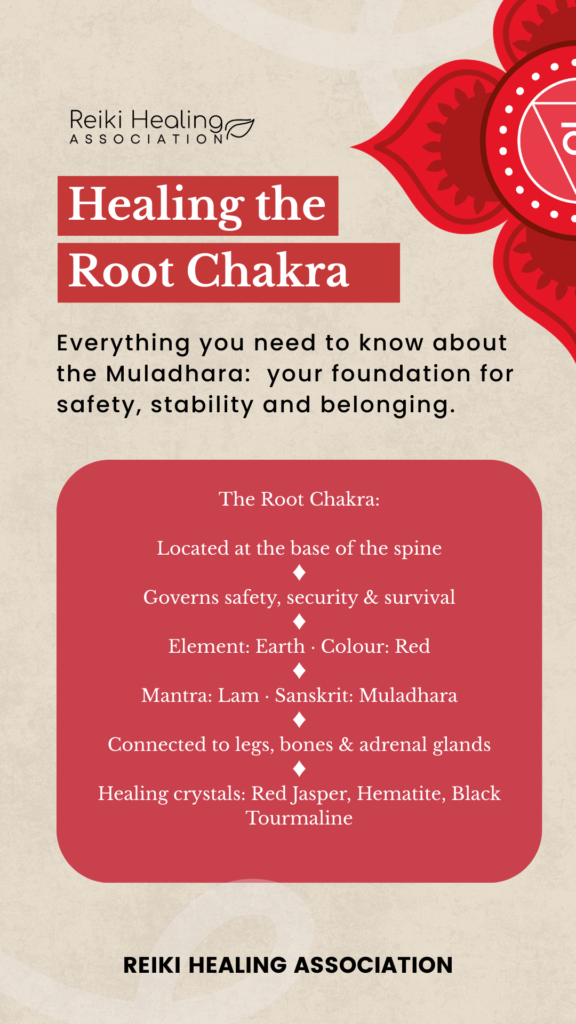 Reiki Healing
ASSOCIATION

Healing the Root Chakra

Everything you need to know about the Muladhara: your foundation for safety, stability and belonging.

The Root Chakra:

Located at the base of the spine
♦
Governs safety, security & survival
♦
Element: Earth · Colour: Red
♦
Mantra: Lam · Sanskrit: Muladhara
♦
Connected to legs, bones & adrenal glands
♦
Healing crystals: Red Jasper, Hematite, Black Tourmaline

REIKI HEALING ASSOCIATION